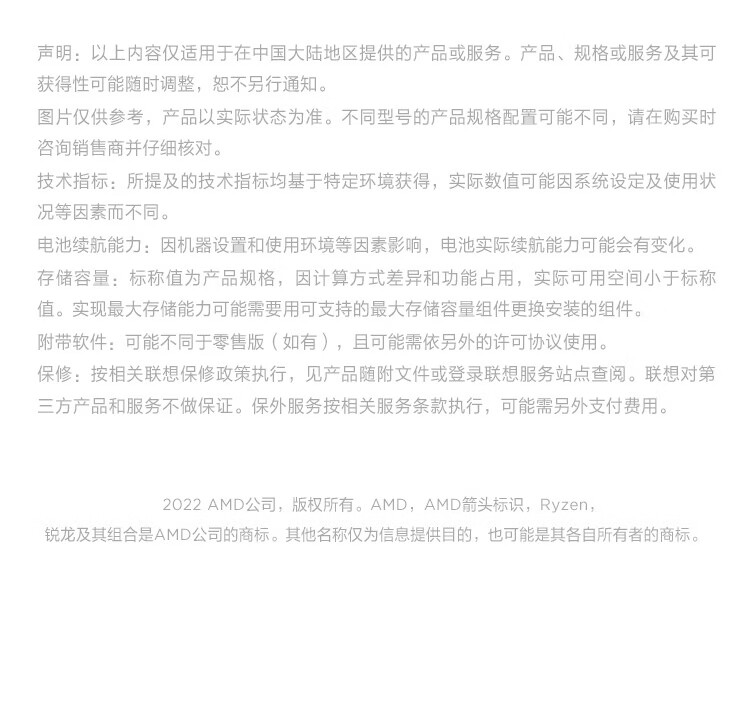 声明：以上内容仅适用于在中国大陆地区提供的产品或服务。产品、规格或服务及其可获得性可能随时调整，恕不另行通知。

图片仅供参考，产品以实际状态为准。不同型号的产品规格配置可能不同，请在购买时咨询销售商并仔细核对。

技术指标：所提及的技术指标均基于特定环境获得，实际数值可能因系统设定及使用状况等因素而不同。

电池续航能力：因机器设置和使用环境等因素影响，电池实际续航能力可能会有变化。

存储容量：标称值为产品规格，因计算方式差异和功能占用，实际可用空间小于标称值。实现最大存储能力可能需要用可支持的最大存储容量组件更换安装的组件。

附带软件：可能不同于零售版（如有），且可能需依另外的许可协议使用。

保修：按相关联想保修政策执行，见产品随附文件或登录联想服务站点查阅。联想对第三方产品和服务不做保证。保外服务按相关服务条款执行，可能需另外支付费用。

2022 AMD公司，版权所有。AMD，AMD箭头标识，Ryzen，锐龙及其组合是AMD公司的商标。其他名称仅为信息提供目的，也可能是其各自所有者的商标。